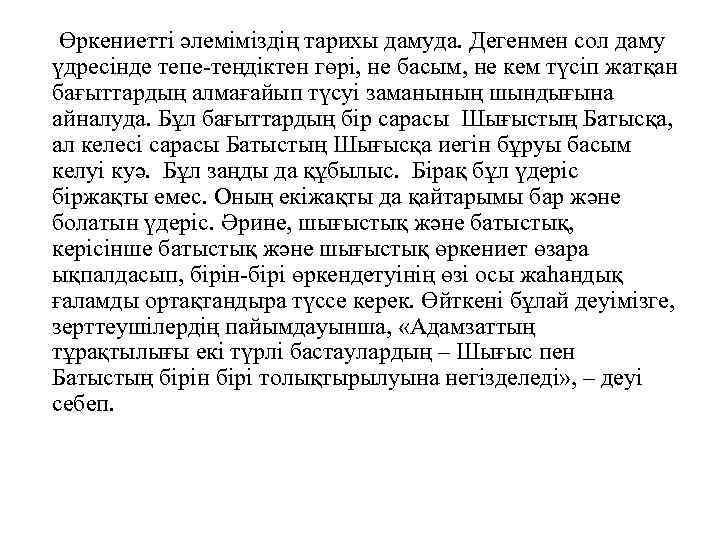 Өркениетті әлеміміздің тарихы дамуда. Дегенмен сол даму үдресінде тепе-теңдіктен гөрі, не басым, не кем түсіп жатқан бағыттардың алмағайып түсуі заманының шындығына айналуда. Бұл бағыттардың бір сарасы Шығыстың Батысқа, ал келесі сарасы Батыстың Шығысқа иегін бұруы басым келуі куә. Бұл заңды да құбылыс. Бірақ бұл үдеріс біржақты емес. Оның екіжақты да қайтарымы бар және болатын үдеріс. Әрине, шығыстық және батыстық, керісінше батыстық және шығыстық өркениет өзара ықпалдасып, бірін-бірі өркендетуінің өзі осы жаһандық ғаламды ортақтандыра түссе керек. Өйткені бұлай деуімізге, зерттеушілердің пайымдауынша, «Адамзаттың тұрақтылығы екі түрлі бастаулардың – Шығыс пен Батыстың бірін бірі толықтырылуына негізделеді», – деуі себеп.